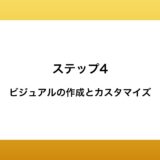 ステップ4

ビジュアルの作成とカスタマイズ